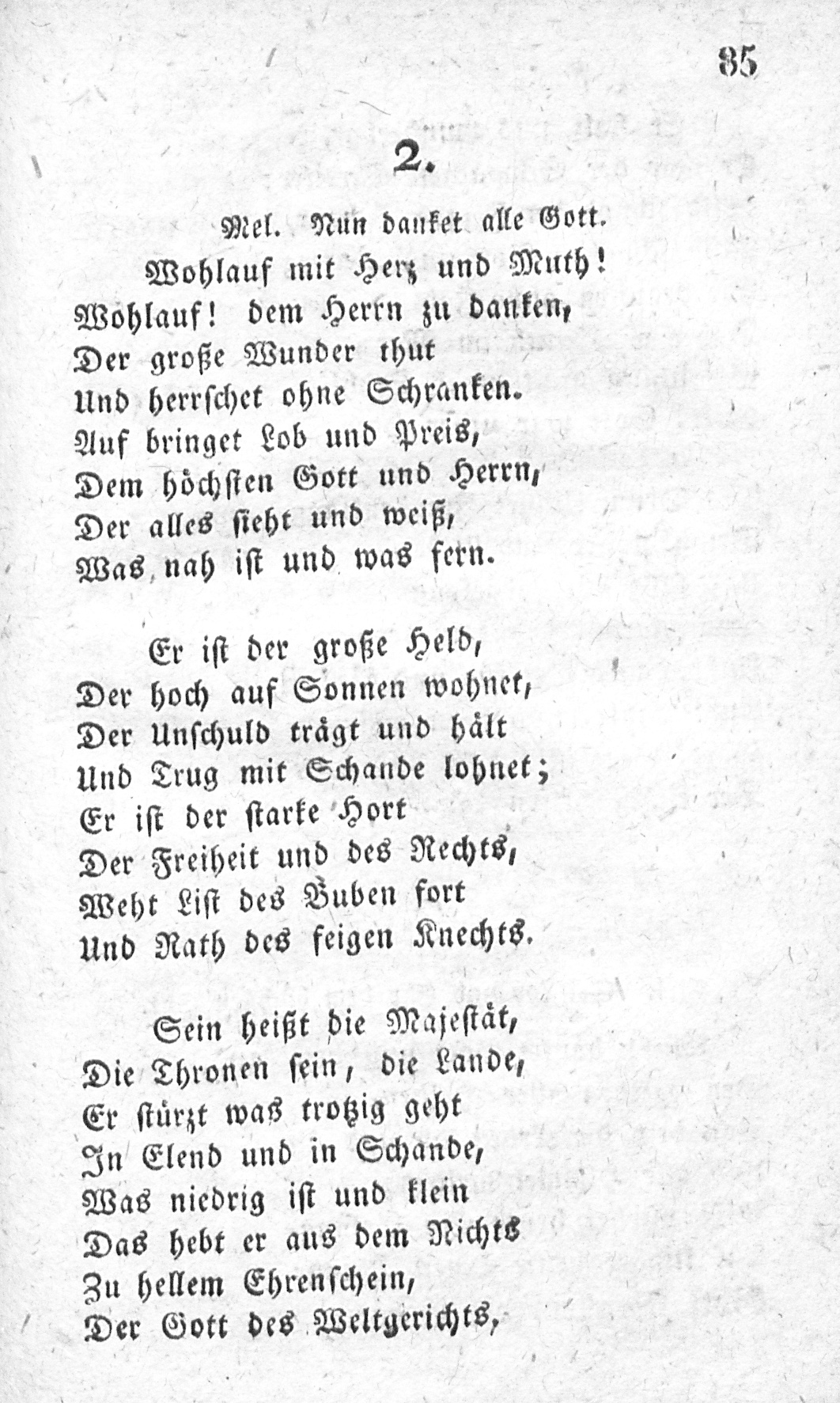 85

2.

Mel. Nun danket alle Gott.

Wohlauf mit Herz und Muth!
Wohlauf! dem Herrn zu danken,
Der große Wunder thut
Und herrschet ohne Schranken.
Auf bringet Lob und Preis,
Dem höchsten Gott und Herrn,
Der alles sieht und weiß,
Was nah ist und was fern.

Er ist der große Held,
Der hoch auf Sonnen wohnet,
Der Unschuld trägt und hält
Und Trug mit Schande lohnet;
Er ist der starke Hort
Der Freiheit und des Rechts,
Weht List des Buben fort
Und Rath des feigen Knechts.

Sein heißt die Majestät,
Die Thronen sein, die Lande,
Er stürzt was trotzig geht
In Elend und in Schande,
Was niedrig ist und klein
Das hebt er aus dem Nichts
Zu hellem Ehrenschein,
Der Gott des Weltgerichts,